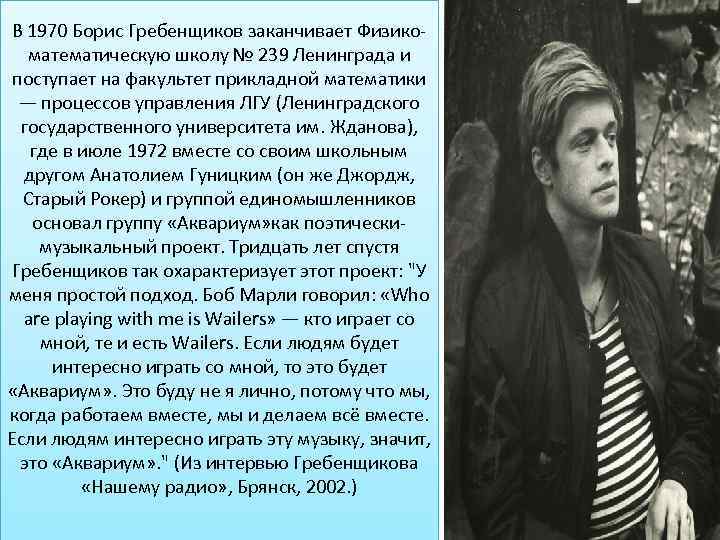 В 1970 Борис Гребенщиков заканчивает Физико-математическую школу № 239 Ленинграда и поступает на факультет прикладной математики — процессов управления ЛГУ (Ленинградского государственного университета им. Жданова), где в июле 1972 вместе со своим школьным другом Анатолием Гуницким (он же Джордж, Старый Рокер) и группой единомышленников основал группу «Аквариум»как поэтически-музыкальный проект. Тридцать лет спустя Гребенщиков так охарактеризует этот проект: "У меня простой подход. Боб Марли говорил: «Who are playing with me is Wailers» — кто играет со мной, те и есть Wailers. Если людям будет интересно играть со мной, то это будет «Аквариум». Это буду не я лично, потому что мы, когда работаем вместе, мы и делаем всё вместе. Если людям интересно играть эту музыку, значит, это «Аквариум»." (Из интервью Гребенщикова «Нашему радио», Брянск, 2002.)